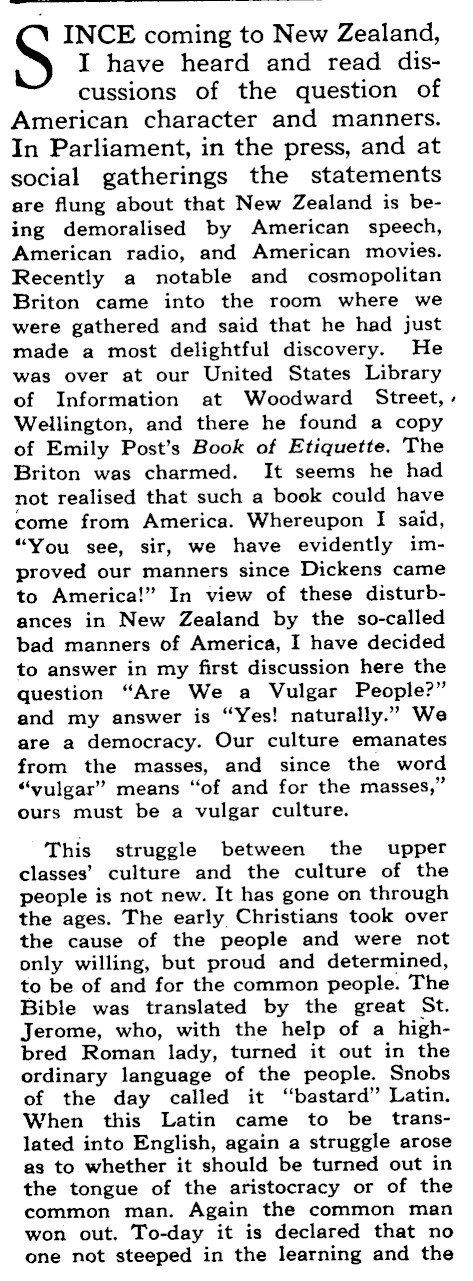 SINCE coming to New Zealand, I have heard and read discussions of the question of American character and manners. In Parliament, in the press, and at social gatherings the statements are flung about that New Zealand is being demoralised by American speech, American radio, and American movies. Recently a notable and cosmopolitan Briton came into the room where we were gathered and said that he had just made a most delightful discovery. He was over at our United States Library of Information at Woodward Street, Wellington, and there he found a copy of Emily Post's Book of Etiquette. The Briton was charmed. It seems he had not realised that such a book could have come from America. Whereupon I said, "You see, sir, we have evidently improved our manners since Dickens came to America!" In view of these disturbances in New Zealand by the so-called bad manners of America, I have decided to answer in my first discussion here the question "Are We a Vulgar People?" and my answer is "Yes! naturally." We are a democracy. Our culture emanates from the masses, and since the word "vulgar" means "of and for the masses," ours must be a vulgar culture.

This struggle between the upper classes' culture and the culture of the people is not new. It has gone on through the ages. The early Christians took over the cause of the people and were not only willing, but proud and determined, to be of and for the common people. The Bible was translated by the great St. Jerome, who, with the help of a highbred Roman lady, turned it out in the ordinary language of the people. Snobs of the day called it "bastard" Latin. When this Latin came to be translated into English, again a struggle arose as to whether it should be turned out in the tongue of the aristocracy or of the common man. Again the common man won out. To-day it is declared that no one not steeped in the learning and the